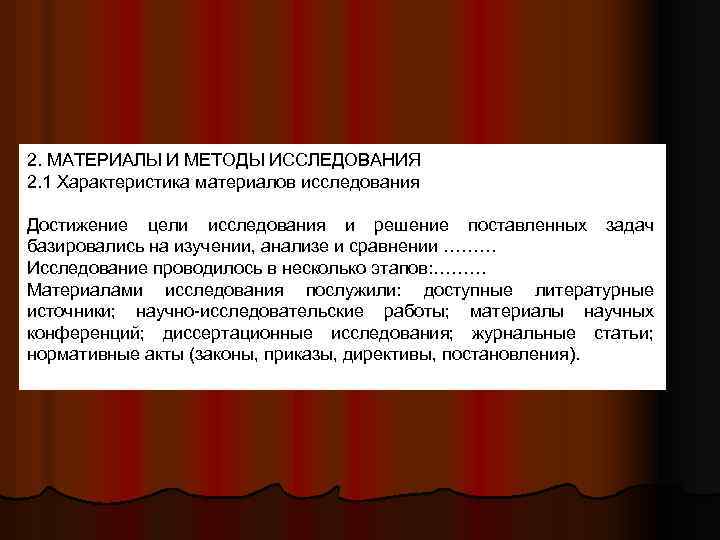 2. МАТЕРИАЛЫ И МЕТОДЫ ИССЛЕДОВАНИЯ
2.1 Характеристика материалов исследования

Достижение цели исследования и решение поставленных задач базировались на изучении, анализе и сравнении ………
Исследование проводилось в несколько этапов:………
Материалами исследования послужили: доступные литературные источники; научно-исследовательские работы; материалы научных конференций; диссертационные исследования; журнальные статьи; нормативные акты (законы, приказы, директивы, постановления).